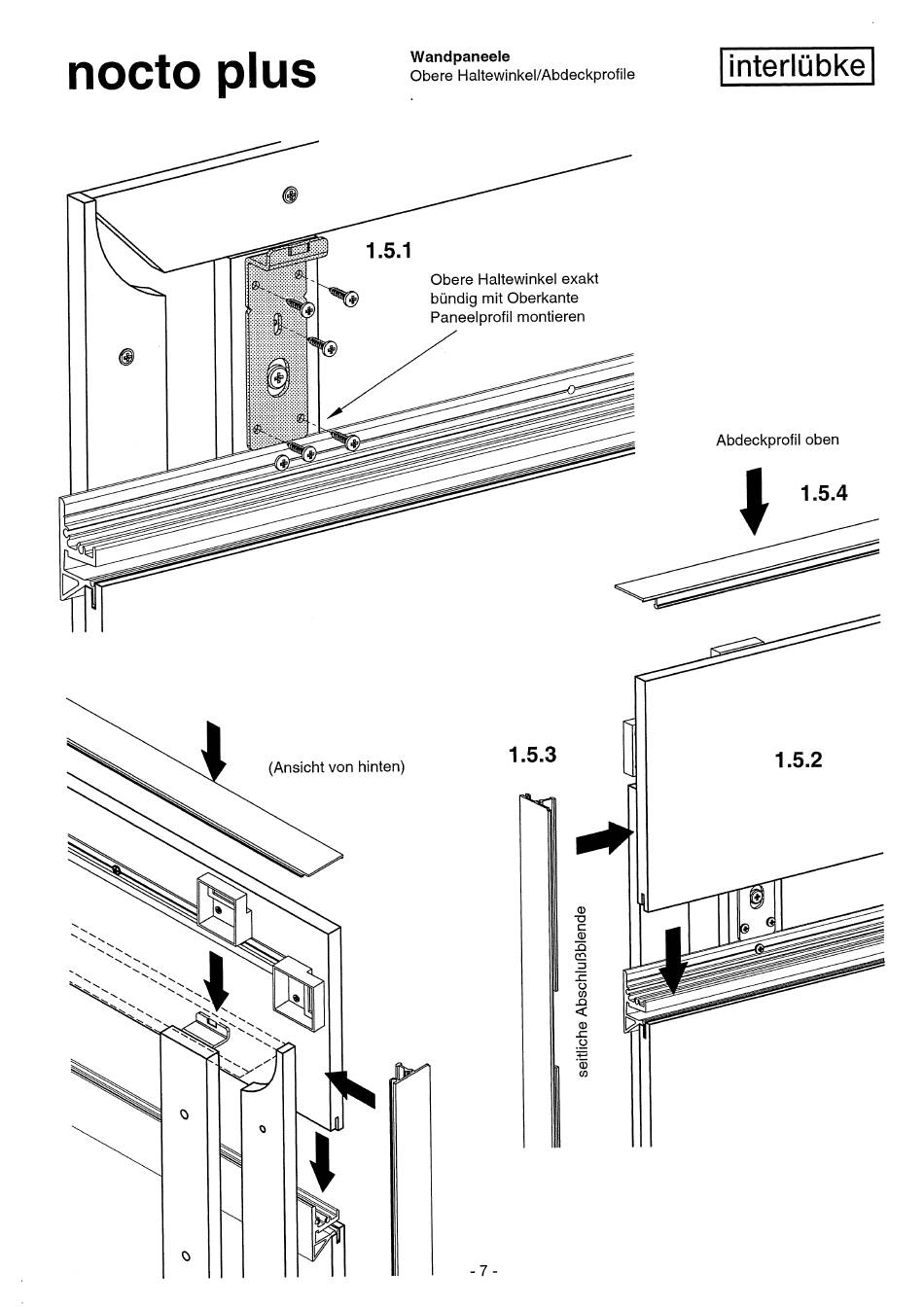 nocto plus

Wandpaneele
Obere Haltewinkel/Abdeckprofile

interlübke

1.5.1

Obere Haltewinkel exakt bündig mit Oberkante Paneelprofil montieren

Abdeckprofil oben

1.5.4

(Ansicht von hinten)

1.5.3

1.5.2

seitliche Abschlußblende

- 7 -